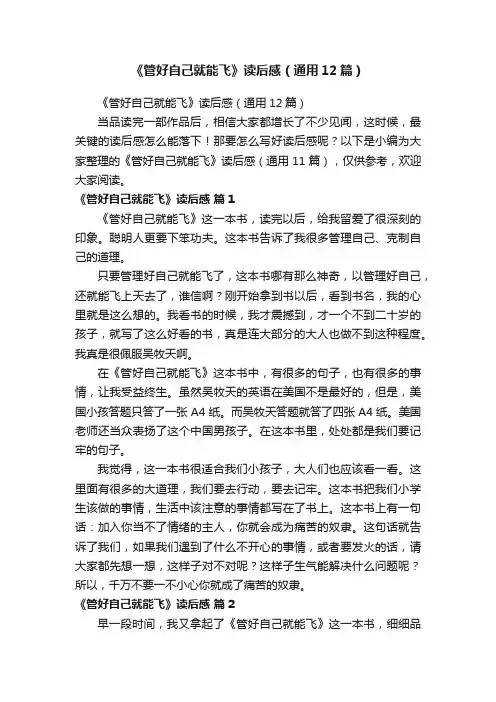 《管好自己就能飞》读后感（通用12篇）

《管好自己就能飞》读后感（通用12篇）

当品读完一部作品后，相信大家都增长了不少见闻，这时候，最关键的读后感怎么能落下！那要怎么写好读后感呢？以下是小编为大家整理的《管好自己就能飞》读后感（通用11篇），仅供参考，欢迎大家阅读。

《管好自己就能飞》读后感 篇1

《管好自己就能飞》这一本书，读完以后，给我留爱了很深刻的印象。聪明人更要下笨功夫。这本书告诉了我很多管理自己、克制自己的道理。

只要管理好自己就能飞了，这本书哪有那么神奇，以管理好自己，还就能飞上天去了，谁信啊？刚开始拿到书以后，看到书名，我的心里就是这么想的。我看书的时候，我才震撼到，才一个不到二十岁的孩子，就写了这么好看的书，真是连大部分的大人也做不到这种程度。我真是很佩服吴牧天啊。

在《管好自己就能飞》这本书中，有很多的句子，也有很多的事情，让我受益终生。虽然吴牧天的英语在美国不是最好的，但是，美国小孩答题只答了一张A4纸。而吴牧天答题就答了四张A4纸。美国老师还当众表扬了这个中国男孩子。在这本书里，处处都是我们要记牢的句子。

我觉得，这一本书很适合我们小孩子，大人们也应该看一看。这里面有很多的大道理，我们要去行动，要去记牢。这本书把我们小学生该做的事情，生活中该注意的事情都写在了书上。这本书上有一句话：加入你当不了情绪的主人，你就会成为痛苦的奴隶。这句话就告诉了我们，如果我们遇到了什么不开心的事情，或者要发火的话，请大家都先想一想，这样子对不对呢？这样子生气能解决什么问题呢？所以，千万不要一不小心你就成了痛苦的奴隶。

《管好自己就能飞》读后感 篇2

早一段时间，我又拿起了《管好自己就能飞》这一本书，细细品